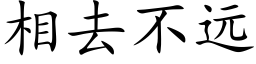 相去不远